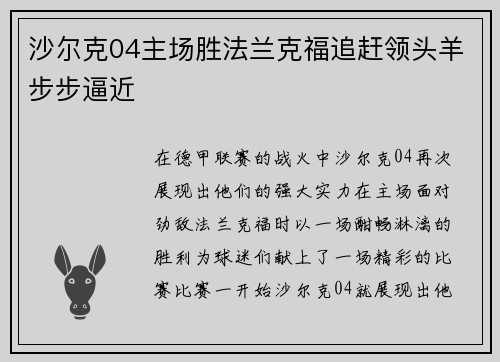 沙尔克04主场胜法兰克福追赶领头羊步步逼近

在德甲联赛的战火中沙尔克04再次展现出他们的强大实力在主场面对劲敌法兰克福时以一场酣畅淋漓的胜利为球迷们献上了一场精彩的比赛比赛一开始沙尔克04就展现出他